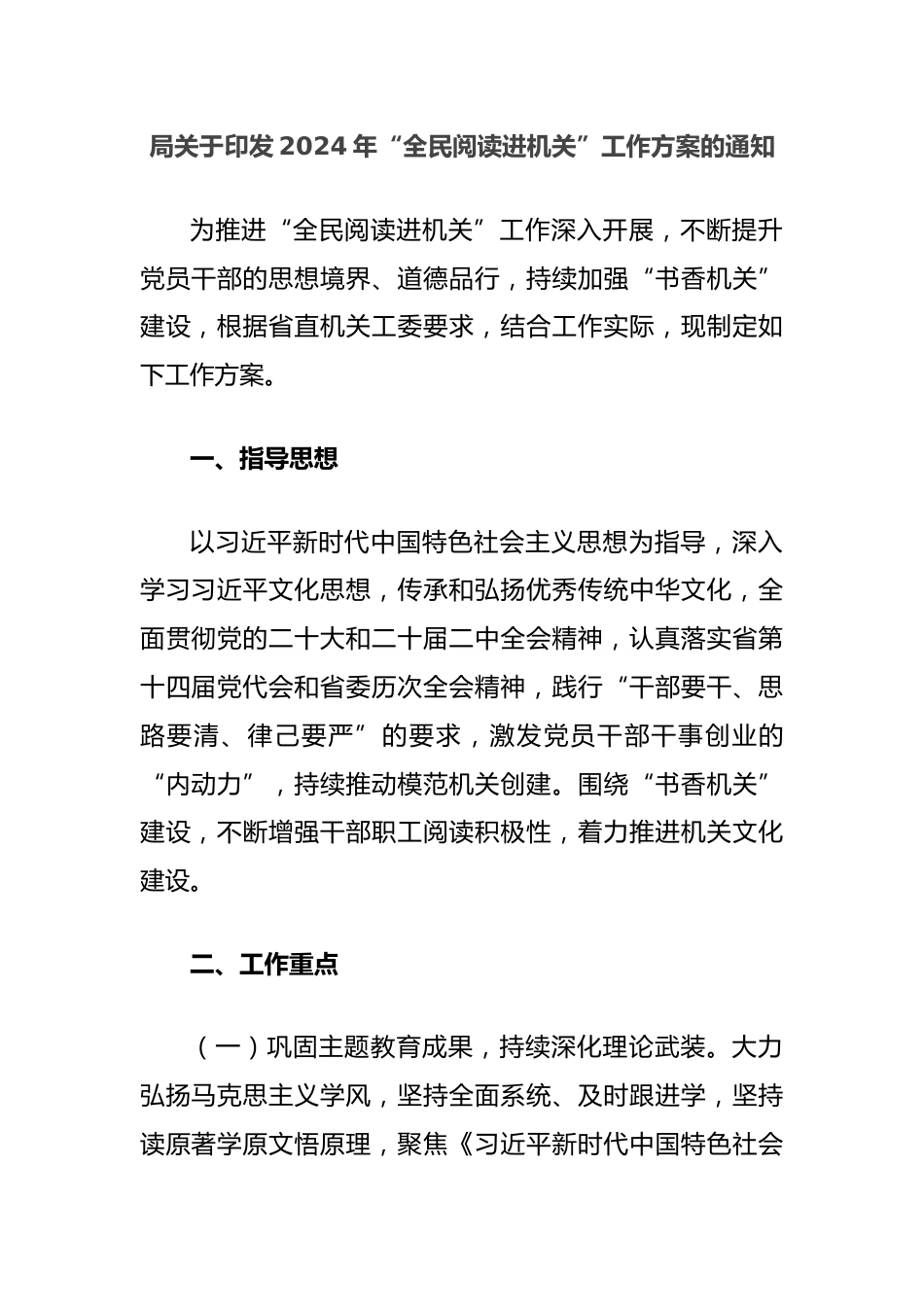 局关于印发 2024 年“全民阅读进机关”工作方案的通知

为推进“全民阅读进机关”工作深入开展，不断提升党员干部的思想境界、道德品行，持续加强“书香机关”建设，根据省直机关工委要求，结合工作实际，现制定如下工作方案。

一、指导思想

以习近平新时代中国特色社会主义思想为指导，深入学习习近平文化思想，传承和弘扬优秀传统中华文化，全面贯彻党的二十大和二十届二中全会精神，认真落实省第十四届党代会和省委历次全会精神，践行“干部要干、思路要清、律己要严”的要求，激发党员干部干事创业的“内动力”，持续推动模范机关创建。围绕“书香机关”建设，不断增强干部职工阅读积极性，着力推进机关文化建设。

二、工作重点

（一）巩固主题教育成果，持续深化理论武装。大力弘扬马克思主义学风，坚持全面系统、及时跟进学，坚持读原著学原文悟原理，聚焦《习近平新时代中国特色社会